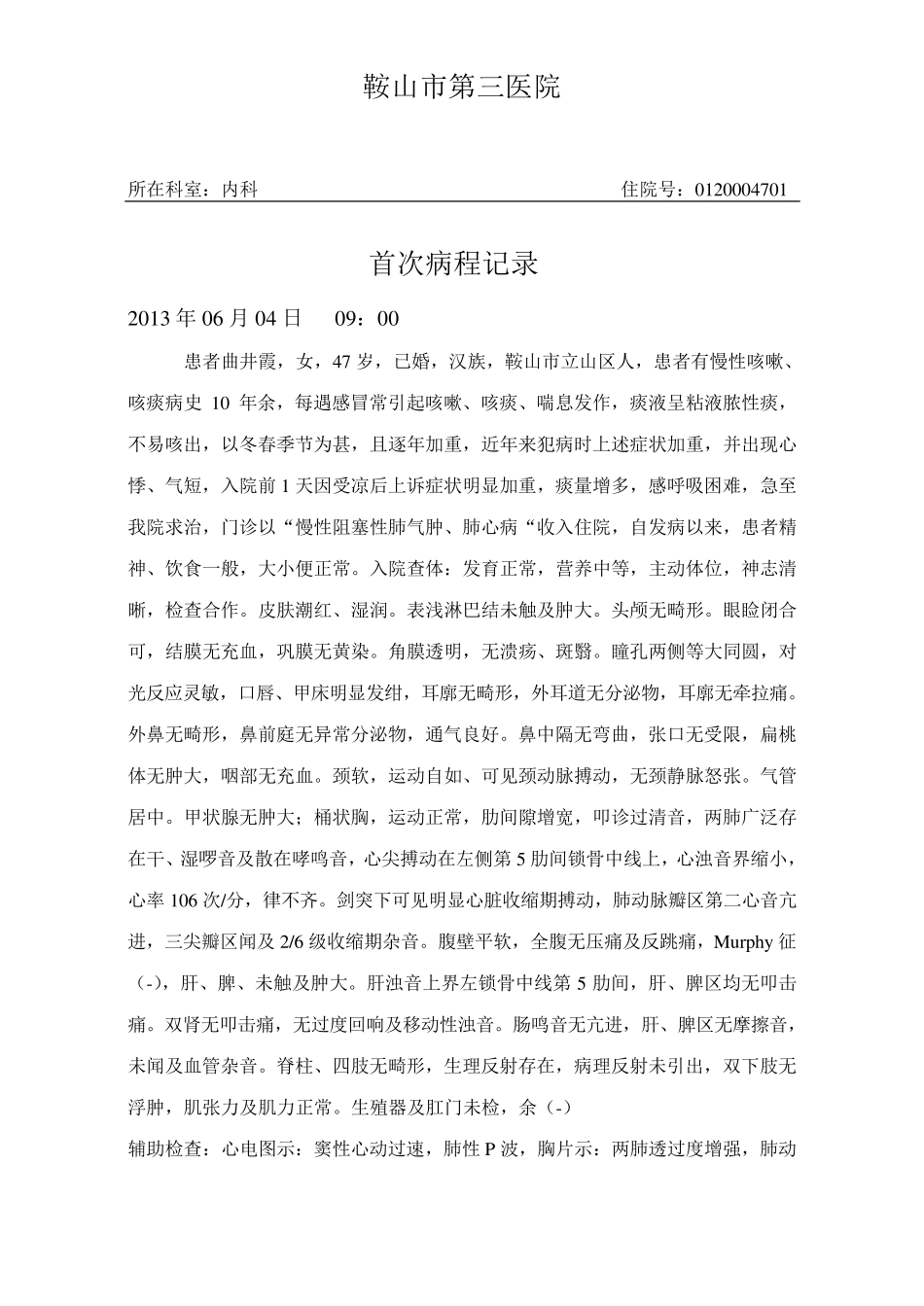 鞍山市第三医院

所在科室：内科　　　　　　　　　　　　　　　　住院号：0120004701

首次病程记录

2013 年 06 月 04 日　　09：00

患者曲井霞，女，47 岁，已婚，汉族，鞍山市立山区人，患者有慢性咳嗽、咳痰病史 10 年余，每遇感冒常引起咳嗽、咳痰、喘息发作，痰液呈粘液脓性痰，不易咳出，以冬春季节为甚，且逐年加重，近年来犯病时上述症状加重，并出现心悸、气短，入院前 1 天因受凉后上诉症状明显加重，痰量增多，感呼吸困难，急至我院求治，门诊以“慢性阻塞性肺气肿、肺心病“收入住院，自发病以来，患者精神、饮食一般，大小便正常。入院查体：发育正常，营养中等，主动体位，神志清晰，检查合作。皮肤潮红、湿润。表浅淋巴结未触及肿大。头颅无畸形。眼睑闭合可，结膜无充血，巩膜无黄染。角膜透明，无溃疡、斑翳。瞳孔两侧等大同圆，对光反应灵敏，口唇、甲床明显发绀，耳廓无畸形，外耳道无分泌物，耳廓无牵拉痛。外鼻无畸形，鼻前庭无异常分泌物，通气良好。鼻中隔无弯曲，张口无受限，扁桃体无肿大，咽部无充血。颈软，运动自如、可见颈动脉搏动，无颈静脉怒张。气管居中。甲状腺无肿大；桶状胸，运动正常，肋间隙增宽，叩诊过清音，两肺广泛存在干、湿啰音及散在哮鸣音，心尖搏动在左侧第 5 肋间锁骨中线上，心浊音界缩小，心率 106 次/分，律不齐。剑突下可见明显心脏收缩期搏动，肺动脉瓣区第二心音亢进，三尖瓣区闻及 2/6 级收缩期杂音。腹壁平软，全腹无压痛及反跳痛，Murphy 征（-），肝、脾、未触及肿大。肝浊音上界左锁骨中线第 5 肋间，肝、脾区均无叩击痛。双肾无叩击痛，无过度回响及移动性浊音。肠鸣音无亢进，肝、脾区无摩擦音，未闻及血管杂音。脊柱、四肢无畸形，生理反射存在，病理反射未引出，双下肢无浮肿，肌张力及肌力正常。生殖器及肛门未检，余（-）

辅助检查：心电图示：窦性心动过速，肺性 P 波，胸片示：两肺透过度增强，肺动